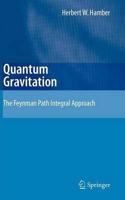 Herbert W. Hamber

Quantum Gravitation

The Feynman Path Integral Approach

Springer